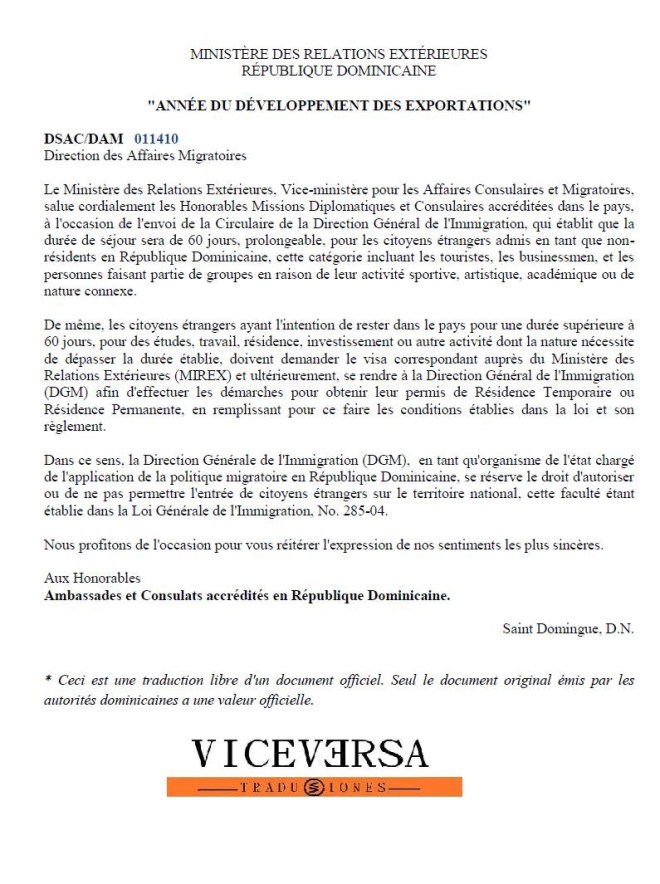 MINISTÈRE DES RELATIONS EXTÉRIEURES
RÉPUBLIQUE DOMINICAINE

"ANNÉE DU DÉVELOPPEMENT DES EXPORTATIONS"

DSAC/DAM 011410
Direction des Affaires Migratoires

Le Ministère des Relations Extérieures, Vice-ministère pour les Affaires Consulaires et Migratoires, salue cordialement les Honorables Missions Diplomatiques et Consulaires accréditées dans le pays, à l'occasion de l'envoi de la Circulaire de la Direction Général de l'Immigration, qui établit que la durée de séjour sera de 60 jours, prolongeable, pour les citoyens étrangers admis en tant que non-résidents en République Dominicaine, cette catégorie incluant les touristes, les businessmen, et les personnes faisant partie de groupes en raison de leur activité sportive, artistique, académique ou de nature connexe.

De même, les citoyens étrangers ayant l'intention de rester dans le pays pour une durée supérieure à 60 jours, pour des études, travail, résidence, investissement ou autre activité dont la nature nécessite de dépasser la durée établie, doivent demander le visa correspondant auprès du Ministère des Relations Extérieures (MIREX) et ultérieurement, se rendre à la Direction Général de l'Immigration (DGM) afin d'effectuer les démarches pour obtenir leur permis de Résidence Temporaire ou Résidence Permanente, en remplissant pour ce faire les conditions établies dans la loi et son règlement.

Dans ce sens, la Direction Générale de l'Immigration (DGM), en tant qu'organisme de l'état chargé de l'application de la politique migratoire en République Dominicaine, se réserve le droit d'autoriser ou de ne pas permettre l'entrée de citoyens étrangers sur le territoire national, cette faculté étant établie dans la Loi Générale de l'Immigration, No. 285-04.

Nous profitons de l'occasion pour vous réitérer l'expression de nos sentiments les plus sincères.

Aux Honorables
Ambassades et Consulats accrédités en République Dominicaine.

Saint Domingue, D.N.

* Ceci est une traduction libre d'un document officiel. Seul le document original émis par les autorités dominicaines a une valeur officielle.

VICEVERSA
TRADUCCIONES